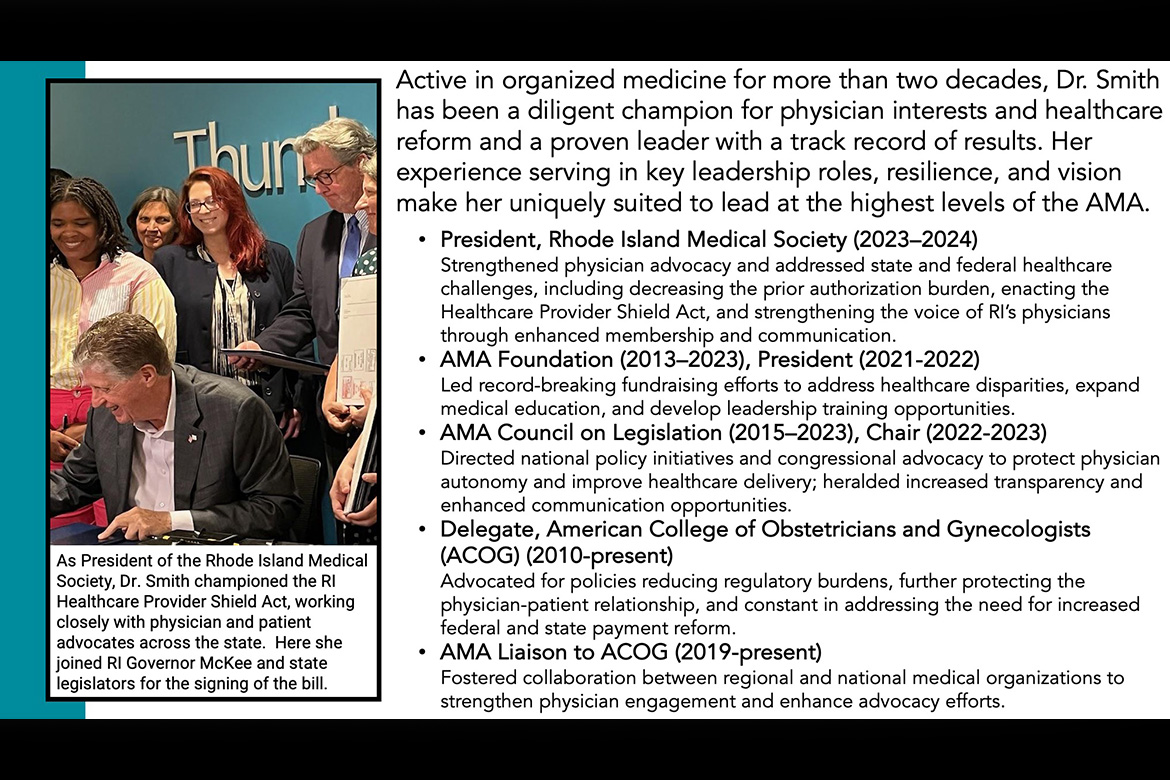 Thund

As President of the Rhode Island Medical Society, Dr. Smith championed the RI Healthcare Provider Shield Act, working closely with physician and patient advocates across the state. Here she joined RI Governor McKee and state legislators for the signing of the bill.

Active in organized medicine for more than two decades, Dr. Smith has been a diligent champion for physician interests and healthcare reform and a proven leader with a track record of results. Her experience serving in key leadership roles, resilience, and vision make her uniquely suited to lead at the highest levels of the AMA.

• President, Rhode Island Medical Society (2023–2024)
Strengthened physician advocacy and addressed state and federal healthcare challenges, including decreasing the prior authorization burden, enacting the Healthcare Provider Shield Act, and strengthening the voice of RI's physicians through enhanced membership and communication.

• AMA Foundation (2013–2023), President (2021-2022)
Led record-breaking fundraising efforts to address healthcare disparities, expand medical education, and develop leadership training opportunities.

• AMA Council on Legislation (2015–2023), Chair (2022-2023)
Directed national policy initiatives and congressional advocacy to protect physician autonomy and improve healthcare delivery; heralded increased transparency and enhanced communication opportunities.

• Delegate, American College of Obstetricians and Gynecologists (ACOG) (2010-present)
Advocated for policies reducing regulatory burdens, further protecting the physician-patient relationship, and constant in addressing the need for increased federal and state payment reform.

• AMA Liaison to ACOG (2019-present)
Fostered collaboration between regional and national medical organizations to strengthen physician engagement and enhance advocacy efforts.